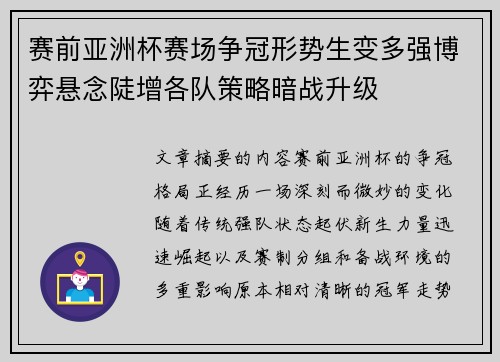 赛前亚洲杯赛场争冠形势生变多强博弈悬念陡增各队策略暗战升级

文章摘要的内容赛前亚洲杯的争冠格局正经历一场深刻而微妙的变化随着传统强队状态起伏新生力量迅速崛起以及赛制分组和备战环境的多重影响原本相对清晰的冠军走势